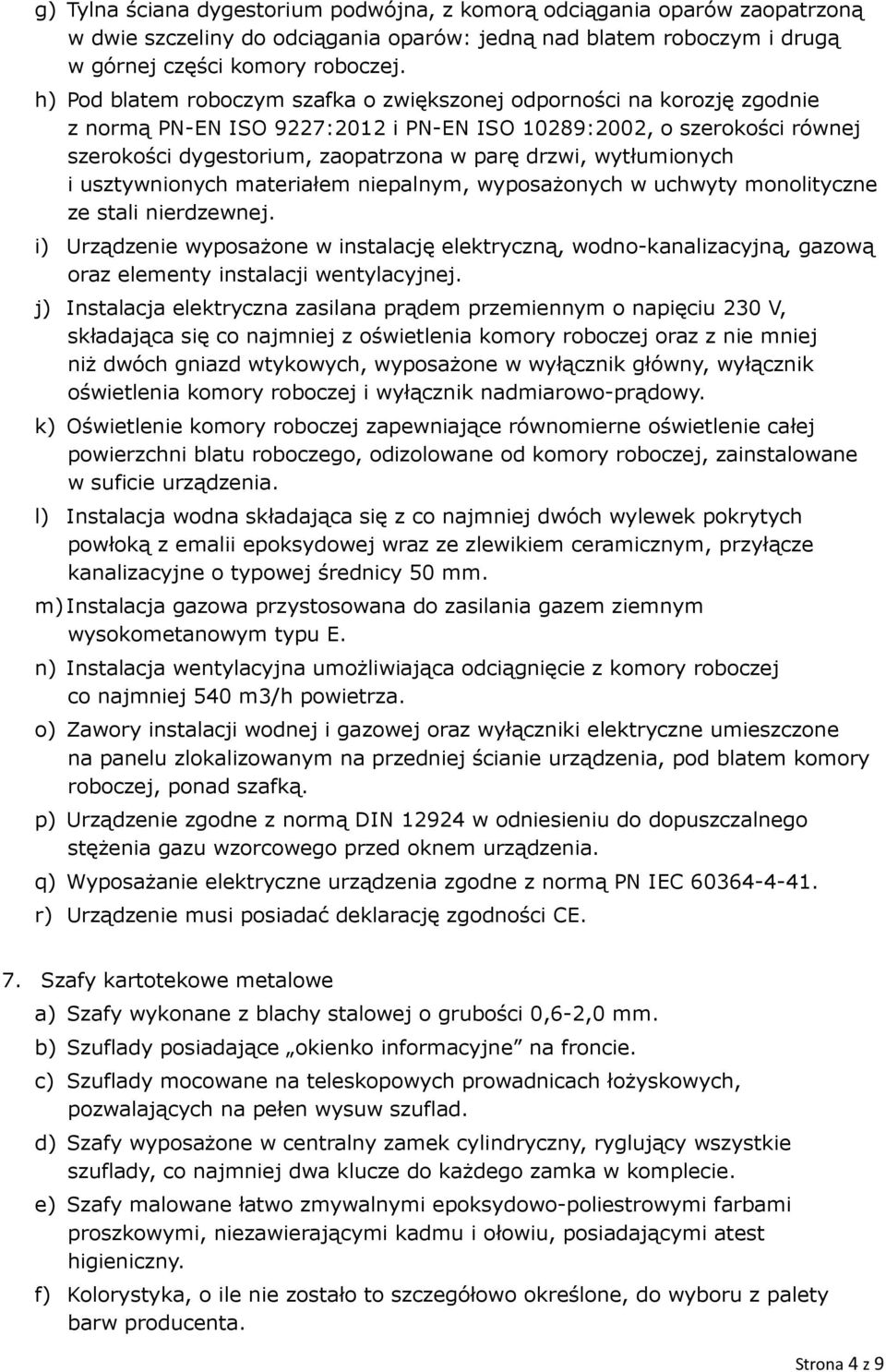 g) Tylna ściana dygestorium podwójna, z komorą odciągania oparów zaopatrzoną w dwie szczeliny do odciągania oparów: jedną nad blatem roboczym i drugą w górnej części komory roboczej.

h) Pod blatem roboczym szafka o zwiększonej odporności na korozję zgodnie z normą PN-EN ISO 9227:2012 i PN-EN ISO 10289:2002, o szerokości równej szerokości dygestorium, zaopatrzona w parę drzwi, wytłumionych i usztywnionych materiałem niepalnym, wyposażonych w uchwyty monolityczne ze stali nierdzewnej.

i) Urządzenie wyposażone w instalację elektryczną, wodno-kanalizacyjną, gazową oraz elementy instalacji wentylacyjnej.

j) Instalacja elektryczna zasilana prądem przemiennym o napięciu 230 V, składająca się co najmniej z oświetlenia komory roboczej oraz z nie mniej niż dwóch gniazd wtykowych, wyposażone w wyłącznik główny, wyłącznik oświetlenia komory roboczej i wyłącznik nadmiarowo-prądowy.

k) Oświetlenie komory roboczej zapewniające równomierne oświetlenie całej powierzchni blatu roboczego, odizolowane od komory roboczej, zainstalowane w suficie urządzenia.

l) Instalacja wodna składająca się z co najmniej dwóch wylewek pokrytych powłoką z emalii epoksydowej wraz ze zlewikiem ceramicznym, przyłącze kanalizacyjne o typowej średnicy 50 mm.

m) Instalacja gazowa przystosowana do zasilania gazem ziemnym wysokometanowym typu E.

n) Instalacja wentylacyjna umożliwiająca odciągnięcie z komory roboczej co najmniej 540 m3/h powietrza.

o) Zawory instalacji wodnej i gazowej oraz wyłączniki elektryczne umieszczone na panelu zlokalizowanym na przedniej ścianie urządzenia, pod blatem komory roboczej, ponad szafką.

p) Urządzenie zgodne z normą DIN 12924 w odniesieniu do dopuszczalnego stężenia gazu wzorcowego przed oknem urządzenia.

q) Wyposażanie elektryczne urządzenia zgodne z normą PN IEC 60364-4-41.

r) Urządzenie musi posiadać deklarację zgodności CE.

7. Szafy kartotekowe metalowe

a) Szafy wykonane z blachy stalowej o grubości 0,6-2,0 mm.

b) Szuflady posiadające „okienko informacyjne” na froncie.

c) Szuflady mocowane na teleskopowych prowadnicach łożyskowych, pozwalających na pełen wysuw szuflad.

d) Szafy wyposażone w centralny zamek cylindryczny, ryglujący wszystkie szuflady, co najmniej dwa klucze do każdego zamka w komplecie.

e) Szafy malowane łatwo zmywalnymi epoksydowo-poliestrowymi farbami proszkowymi, niezawierającymi kadmu i ołowiu, posiadającymi atest higieniczny.

f) Kolorystyka, o ile nie zostało to szczegółowo określone, do wyboru z palety barw producenta.

Strona 4 z 9